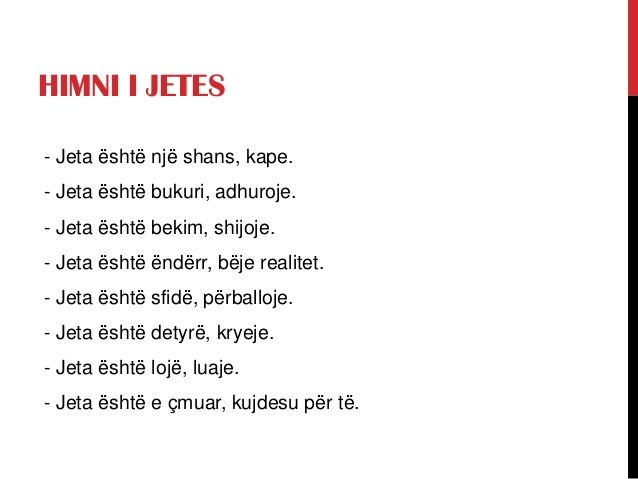 HIMNI I JETES

- Jeta është një shans, kape.
- Jeta është bukuri, adhuroje.
- Jeta është bekim, shijoje.
- Jeta është ëndërr, bëje realitet.
- Jeta është sfidë, përballoje.
- Jeta është detyrë, kryeje.
- Jeta është lojë, luaje.
- Jeta është e çmuar, kujdesu për të.